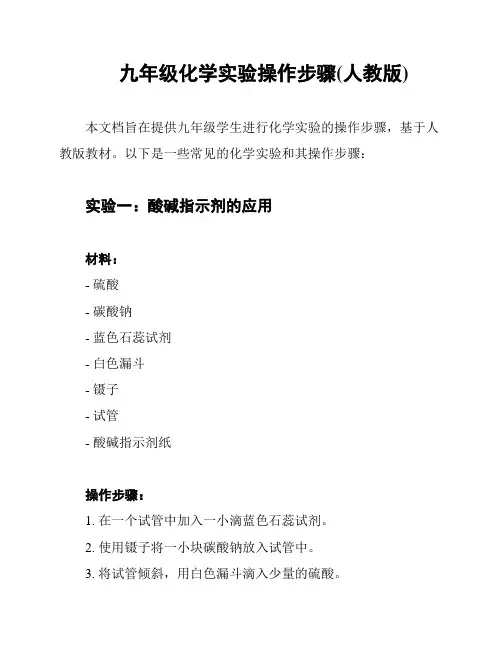 九年级化学实验操作步骤(人教版)

本文档旨在提供九年级学生进行化学实验的操作步骤，基于人教版教材。以下是一些常见的化学实验和其操作步骤：

实验一：酸碱指示剂的应用

材料：
- 硫酸
- 碳酸钠
- 蓝色石蕊试剂
- 白色漏斗
- 镊子
- 试管
- 酸碱指示剂纸

操作步骤：
1. 在一个试管中加入一小滴蓝色石蕊试剂。
2. 使用镊子将一小块碳酸钠放入试管中。
3. 将试管倾斜，用白色漏斗滴入少量的硫酸。